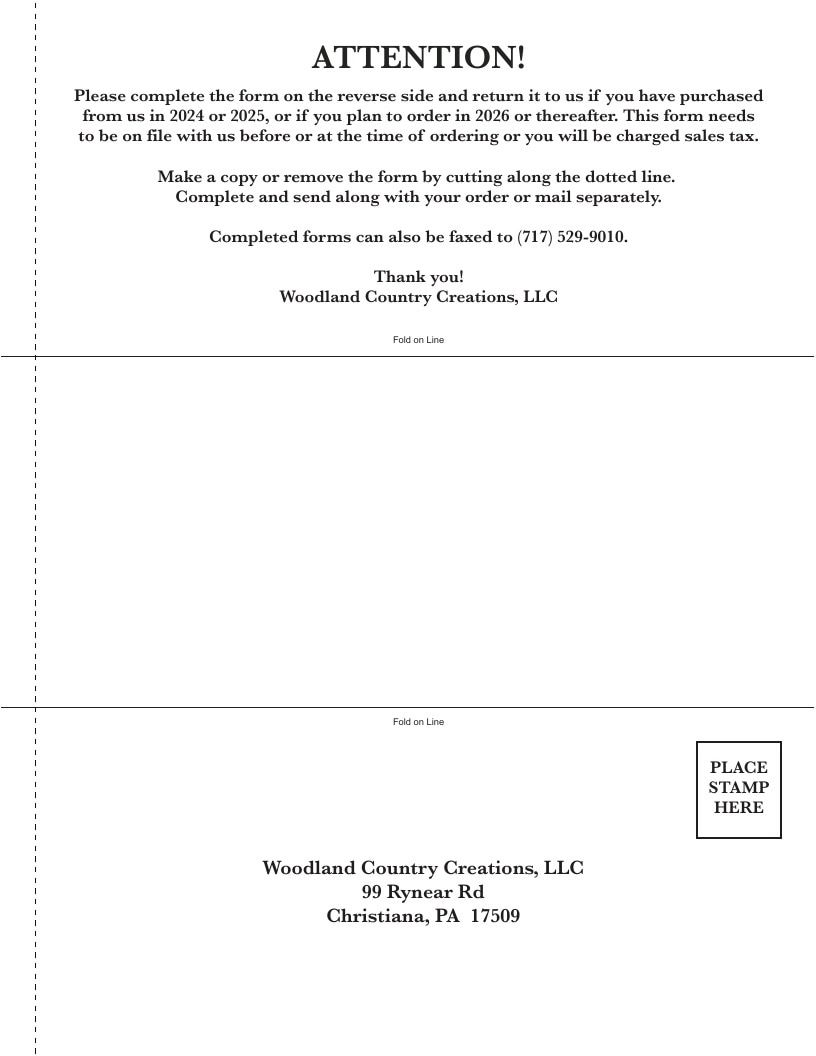 ATTENTION!

Please complete the form on the reverse side and return it to us if you have purchased from us in 2024 or 2025, or if you plan to order in 2026 or thereafter. This form needs to be on file with us before or at the time of ordering or you will be charged sales tax.

Make a copy or remove the form by cutting along the dotted line. Complete and send along with your order or mail separately.

Completed forms can also be faxed to (717) 529-9010.

Thank you!
Woodland Country Creations, LLC

Fold on Line

Fold on Line

PLACE STAMP HERE

Woodland Country Creations, LLC
99 Rynear Rd
Christiana, PA 17509